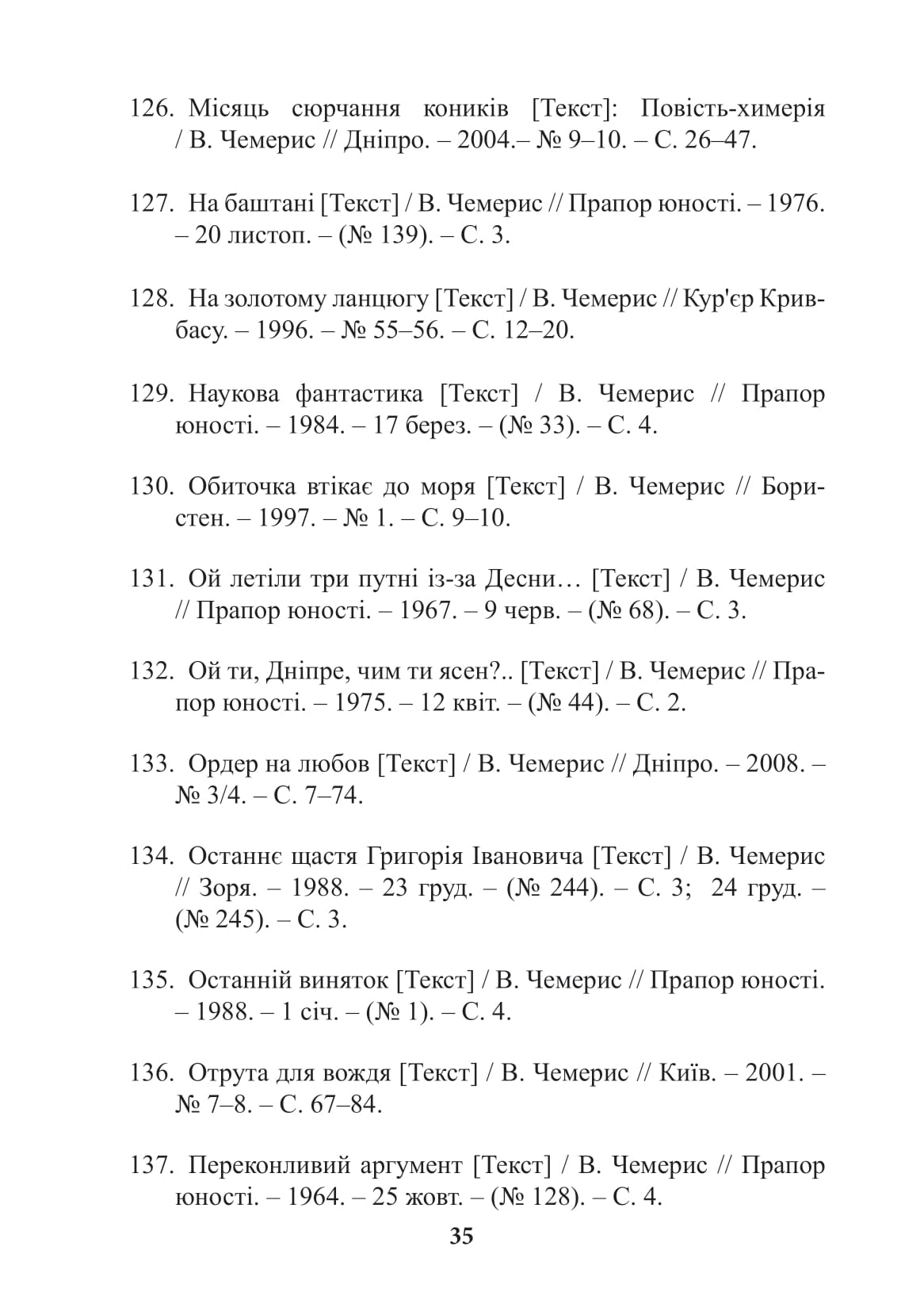 126. Місяць сюрчання коників [Текст]: Повість-химерія / В. Чемерис // Дніпро. – 2004.– № 9–10. – С. 26–47.

127. На баштані [Текст] / В. Чемерис // Прапор юності. – 1976. – 20 листоп. – (№ 139). – С. 3.

128. На золотому ланцюгу [Текст] / В. Чемерис // Кур'єр Кривбасу. – 1996. – № 55–56. – С. 12–20.

129. Наукова фантастика [Текст] / В. Чемерис // Прапор юності. – 1984. – 17 берез. – (№ 33). – С. 4.

130. Обиточка втікає до моря [Текст] / В. Чемерис // Бористен. – 1997. – № 1. – С. 9–10.

131. Ой летіли три путні із-за Десни… [Текст] / В. Чемерис // Прапор юності. – 1967. – 9 черв. – (№ 68). – С. 3.

132. Ой ти, Дніпре, чим ти ясен?.. [Текст] / В. Чемерис // Прапор юності. – 1975. – 12 квіт. – (№ 44). – С. 2.

133. Ордер на любов [Текст] / В. Чемерис // Дніпро. – 2008. – № 3/4. – С. 7–74.

134. Останнє щастя Григорія Івановича [Текст] / В. Чемерис // Зоря. – 1988. – 23 груд. – (№ 244). – С. 3; 24 груд. – (№ 245). – С. 3.

135. Останній виняток [Текст] / В. Чемерис // Прапор юності. – 1988. – 1 січ. – (№ 1). – С. 4.

136. Отрута для вождя [Текст] / В. Чемерис // Київ. – 2001. – № 7–8. – С. 67–84.

137. Переконливий аргумент [Текст] / В. Чемерис // Прапор юності. – 1964. – 25 жовт. – (№ 128). – С. 4.

35